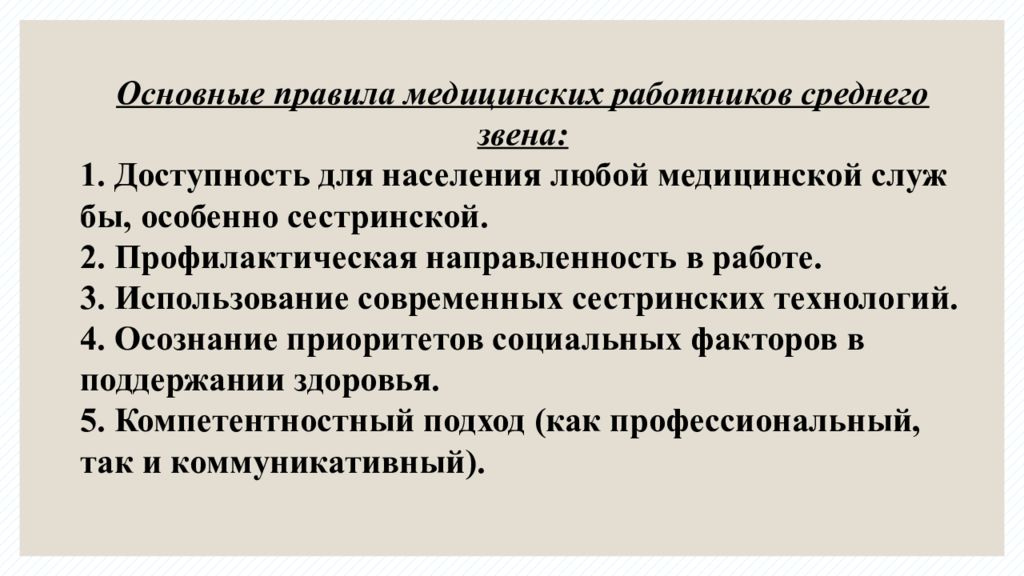 Основные правила медицинских работников среднего звена:

1. Доступность для населения любой медицинской служ бы, особенно сестринской.
2. Профилактическая направленность в работе.
3. Использование современных сестринских технологий.
4. Осознание приоритетов социальных факторов в поддержании здоровья.
5. Компетентностный подход (как профессиональный, так и коммуникативный).